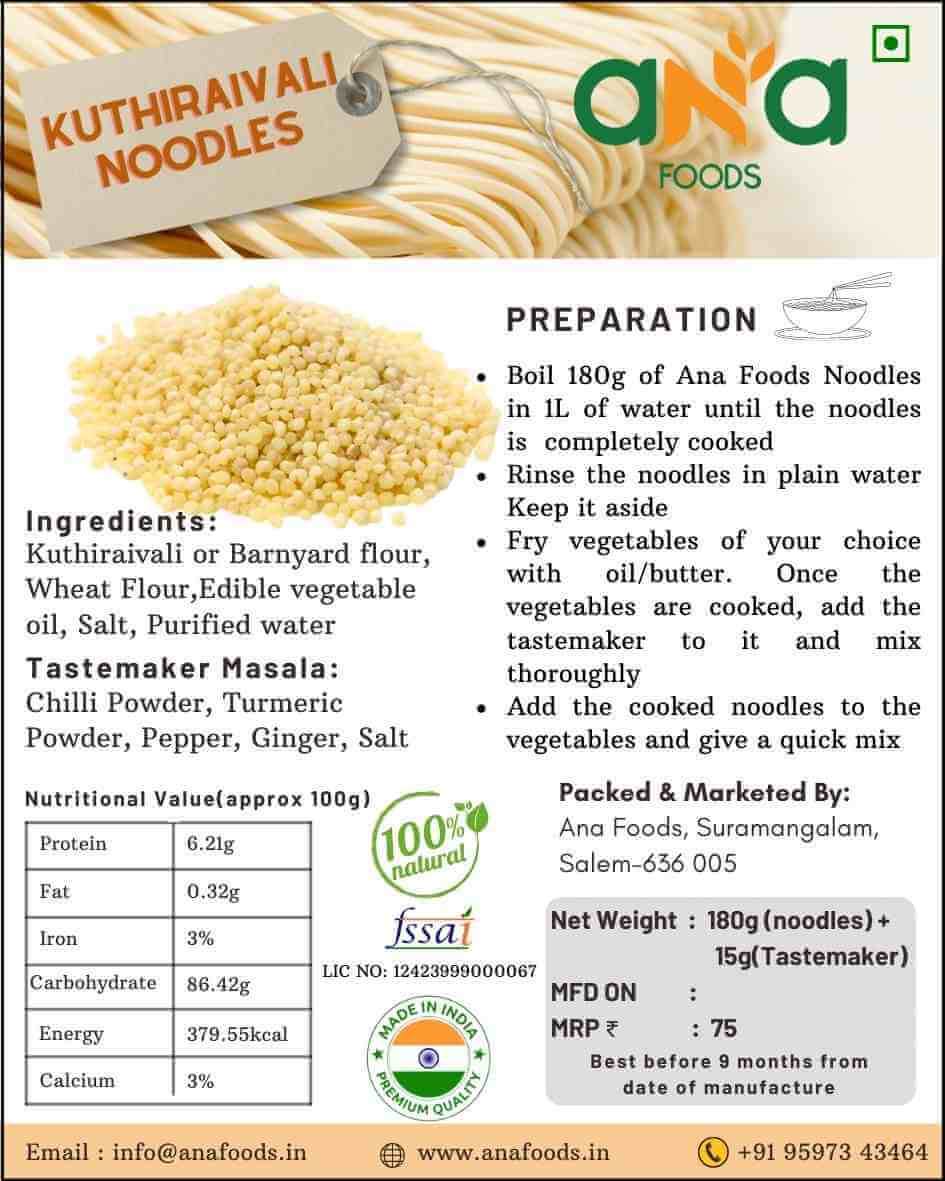 KUTHIRAIVALI NOODLES

ana FOODS

PREPARATION

- Boil 180g of Ana Foods Noodles in 1L of water until the noodles is completely cooked
- Rinse the noodles in plain water Keep it aside
- Fry vegetables of your choice with oil/butter. Once the vegetables are cooked, add the tastemaker to it and mix thoroughly
- Add the cooked noodles to the vegetables and give a quick mix

Ingredients:
Kuthiraivali or Barnyard flour, Wheat Flour,Edible vegetable oil, Salt, Purified water

Tastemaker Masala:
Chilli Powder, Turmeric Powder, Pepper, Ginger, Salt

Nutritional Value(approx 100g)

| Protein | 6.21g |
|---|---|
| Fat | 0.32g |
| Iron | 3% |
| Carbohydrate | 86.42g |
| Energy | 379.55kcal |
| Calcium | 3% |

100% natural

fssai
LIC NO: 12423999000067

MADE IN INDIA PREMIUM QUALITY

Packed & Marketed By:
Ana Foods, Suramangalam, Salem-636 005

Net Weight : 180g (noodles) + 15g(Tastemaker)
MFD ON :
MRP ₹ : 75
Best before 9 months from date of manufacture

Email : info@anafoods.in   www.anafoods.in   +91 95973 43464